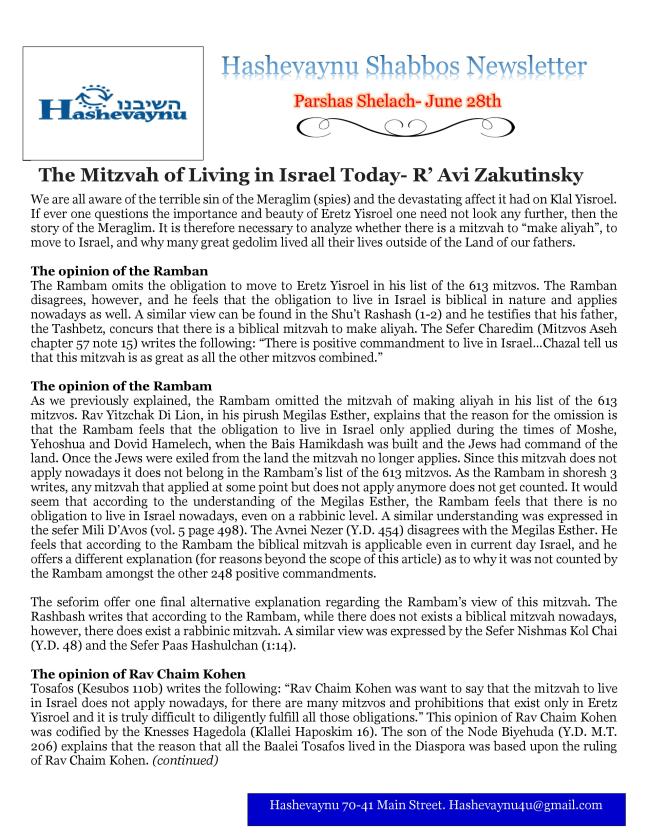 השיבנו
Hashevaynu

Hashevaynu Shabbos Newsletter

Parshas Shelach- June 28th

The Mitzvah of Living in Israel Today- R' Avi Zakutinsky

We are all aware of the terrible sin of the Meraglim (spies) and the devastating affect it had on Klal Yisroel. If ever one questions the importance and beauty of Eretz Yisroel one need not look any further, then the story of the Meraglim. It is therefore necessary to analyze whether there is a mitzvah to "make aliyah", to move to Israel, and why many great gedolim lived all their lives outside of the Land of our fathers.

The opinion of the Ramban
The Rambam omits the obligation to move to Eretz Yisroel in his list of the 613 mitzvos. The Ramban disagrees, however, and he feels that the obligation to live in Israel is biblical in nature and applies nowadays as well. A similar view can be found in the Shu't Rashash (1-2) and he testifies that his father, the Tashbetz, concurs that there is a biblical mitzvah to make aliyah. The Sefer Charedim (Mitzvos Aseh chapter 57 note 15) writes the following: "There is positive commandment to live in Israel…Chazal tell us that this mitzvah is as great as all the other mitzvos combined."

The opinion of the Rambam
As we previously explained, the Rambam omitted the mitzvah of making aliyah in his list of the 613 mitzvos. Rav Yitzchak Di Lion, in his pirush Megilas Esther, explains that the reason for the omission is that the Rambam feels that the obligation to live in Israel only applied during the times of Moshe, Yehoshua and Dovid Hamelech, when the Bais Hamikdash was built and the Jews had command of the land. Once the Jews were exiled from the land the mitzvah no longer applies. Since this mitzvah does not apply nowadays it does not belong in the Rambam's list of the 613 mitzvos. As the Rambam in shoresh 3 writes, any mitzvah that applied at some point but does not apply anymore does not get counted. It would seem that according to the understanding of the Megilas Esther, the Rambam feels that there is no obligation to live in Israel nowadays, even on a rabbinic level. A similar understanding was expressed in the sefer Mili D'Avos (vol. 5 page 498). The Avnei Nezer (Y.D. 454) disagrees with the Megilas Esther. He feels that according to the Rambam the biblical mitzvah is applicable even in current day Israel, and he offers a different explanation (for reasons beyond the scope of this article) as to why it was not counted by the Rambam amongst the other 248 positive commandments.

The seforim offer one final alternative explanation regarding the Rambam's view of this mitzvah. The Rashbash writes that according to the Rambam, while there does not exists a biblical mitzvah nowadays, however, there does exist a rabbinic mitzvah. A similar view was expressed by the Sefer Nishmas Kol Chai (Y.D. 48) and the Sefer Paas Hashulchan (1:14).

The opinion of Rav Chaim Kohen
Tosafos (Kesubos 110b) writes the following: "Rav Chaim Kohen was want to say that the mitzvah to live in Israel does not apply nowadays, for there are many mitzvos and prohibitions that exist only in Eretz Yisroel and it is truly difficult to diligently fulfill all those obligations." This opinion of Rav Chaim Kohen was codified by the Knesses Hagedola (Klallei Haposkim 16). The son of the Node Biyehuda (Y.D. M.T. 206) explains that the reason that all the Baalei Tosafos lived in the Diaspora was based upon the ruling of Rav Chaim Kohen. (continued)

Hashevaynu 70-41 Main Street. Hashevaynu4u@gmail.com